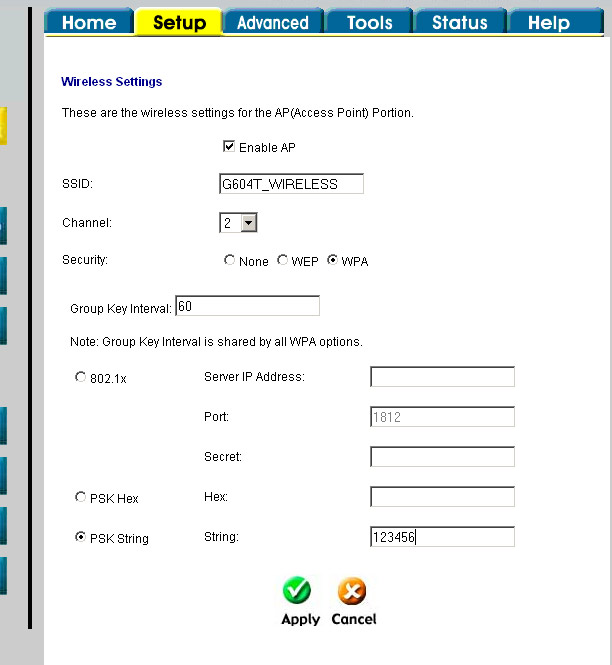 Home Setup Advanced Tools Status Help

Wireless Settings

These are the wireless settings for the AP(Access Point) Portion.

Enable AP

SSID: G604T_WIRELESS

Channel: 2

Security: None WEP WPA

Group Key Interval: 60

Note: Group Key Interval is shared by all WPA options.

802.1x Server IP Address:

Port: 1812

Secret:

PSK Hex Hex:

PSK String String: 123456

Apply Cancel